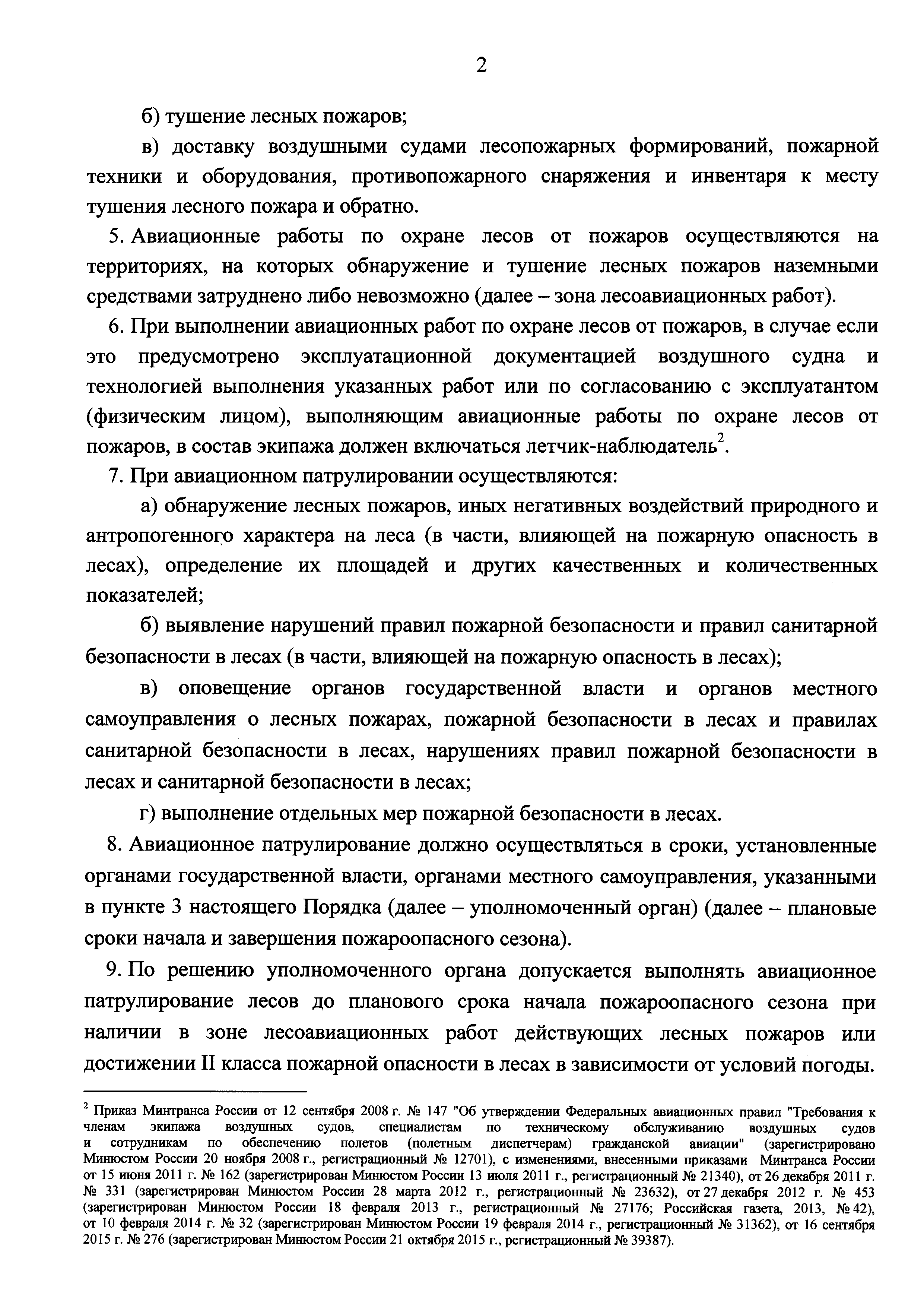 2

б) тушение лесных пожаров;

в) доставку воздушными судами лесопожарных формирований, пожарной техники и оборудования, противопожарного снаряжения и инвентаря к месту тушения лесного пожара и обратно.

5. Авиационные работы по охране лесов от пожаров осуществляются на территориях, на которых обнаружение и тушение лесных пожаров наземными средствами затруднено либо невозможно (далее – зона лесоавиационных работ).

6. При выполнении авиационных работ по охране лесов от пожаров, в случае если это предусмотрено эксплуатационной документацией воздушного судна и технологией выполнения указанных работ или по согласованию с эксплуатантом (физическим лицом), выполняющим авиационные работы по охране лесов от пожаров, в состав экипажа должен включаться летчик-наблюдатель$^2$.

7. При авиационном патрулировании осуществляются:

а) обнаружение лесных пожаров, иных негативных воздействий природного и антропогенного характера на леса (в части, влияющей на пожарную опасность в лесах), определение их площадей и других качественных и количественных показателей;

б) выявление нарушений правил пожарной безопасности и правил санитарной безопасности в лесах (в части, влияющей на пожарную опасность в лесах);

в) оповещение органов государственной власти и органов местного самоуправления о лесных пожарах, пожарной безопасности в лесах и правилах санитарной безопасности в лесах, нарушениях правил пожарной безопасности в лесах и санитарной безопасности в лесах;

г) выполнение отдельных мер пожарной безопасности в лесах.

8. Авиационное патрулирование должно осуществляться в сроки, установленные органами государственной власти, органами местного самоуправления, указанными в пункте 3 настоящего Порядка (далее – уполномоченный орган) (далее – плановые сроки начала и завершения пожароопасного сезона).

9. По решению уполномоченного органа допускается выполнять авиационное патрулирование лесов до планового срока начала пожароопасного сезона при наличии в зоне лесоавиационных работ действующих лесных пожаров или достижении II класса пожарной опасности в лесах в зависимости от условий погоды.

$^2$ Приказ Минтранса России от 12 сентября 2008 г. № 147 "Об утверждении Федеральных авиационных правил "Требования к членам экипажа воздушных судов, специалистам по техническому обслуживанию воздушных судов и сотрудникам по обеспечению полетов (полетным диспетчерам) гражданской авиации" (зарегистрировано Минюстом России 20 ноября 2008 г., регистрационный № 12701), с изменениями, внесенными приказами Минтранса России от 15 июня 2011 г. № 162 (зарегистрирован Минюстом России 13 июля 2011 г., регистрационный № 21340), от 26 декабря 2011 г. № 331 (зарегистрирован Минюстом России 28 марта 2012 г., регистрационный № 23632), от 27 декабря 2012 г. № 453 (зарегистрирован Минюстом России 18 февраля 2013 г., регистрационный № 27176; Российская газета, 2013, № 42), от 10 февраля 2014 г. № 32 (зарегистрирован Минюстом России 19 февраля 2014 г., регистрационный № 31362), от 16 сентября 2015 г. № 276 (зарегистрирован Минюстом России 21 октября 2015 г., регистрационный № 39387).